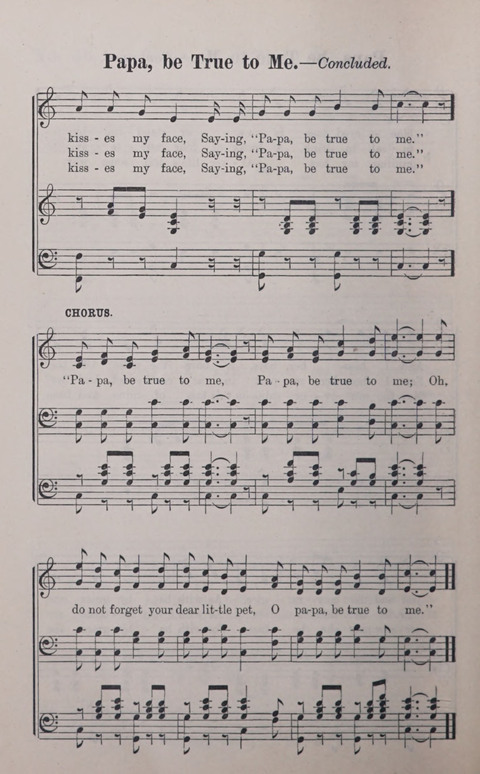 Papa, be True to Me.—Concluded.

kiss - es my face, Say-ing, "Pa-pa, be true to me."
kiss - es my face, Say-ing, "Pa-pa, be true to me."
kiss - es my face, Say-ing, "Pa-pa, be true to me."

CHORUS.

"Pa - pa, be true to me, Pa - pa, be true to me; Oh,

do not forget your dear lit-tle pet, O pa-pa, be true to me."